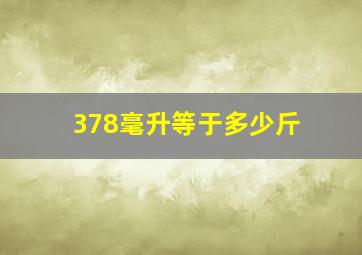 378毫升等于多少斤